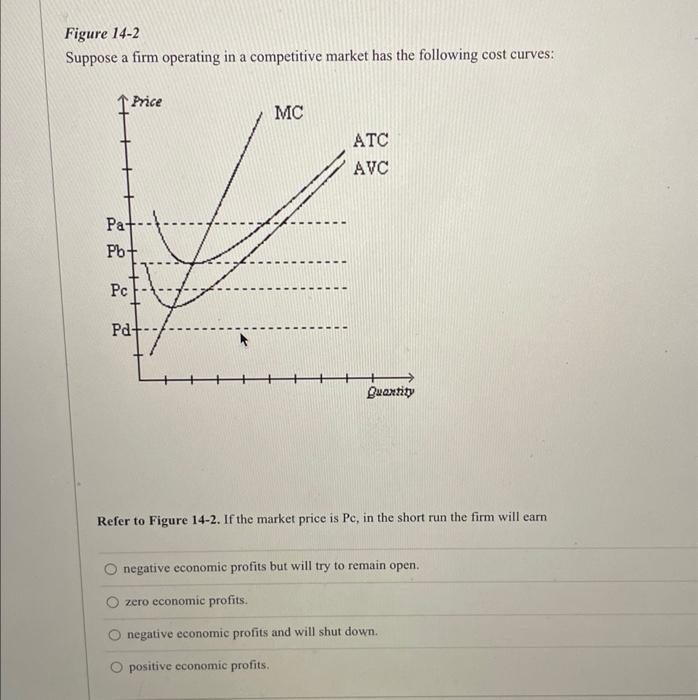 Figure 14-2
Suppose a firm operating in a competitive market has the following cost curves:

Price
MC
ATC
AVC
Pa
Pb
Pc
Pd
Quantity

Refer to Figure 14-2. If the market price is Pc, in the short run the firm will earn

negative economic profits but will try to remain open.

zero economic profits.

negative economic profits and will shut down.

positive economic profits.